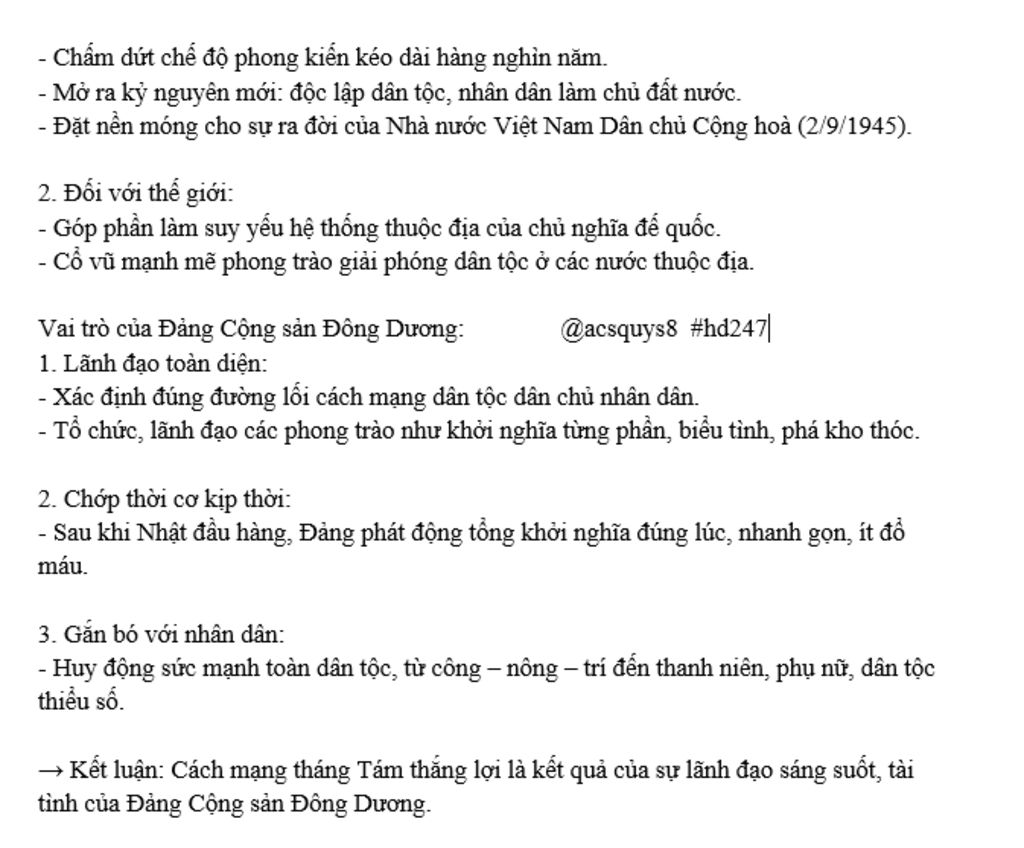 - Chấm dứt chế độ phong kiến kéo dài hàng nghìn năm.
- Mở ra kỷ nguyên mới: độc lập dân tộc, nhân dân làm chủ đất nước.
- Đặt nền móng cho sự ra đời của Nhà nước Việt Nam Dân chủ Cộng hoà (2/9/1945).

2. Đối với thế giới:
- Góp phần làm suy yếu hệ thống thuộc địa của chủ nghĩa đế quốc.
- Cổ vũ mạnh mẽ phong trào giải phóng dân tộc ở các nước thuộc địa.

Vai trò của Đảng Cộng sản Đông Dương: @acsquys8 #hd247
1. Lãnh đạo toàn diện:
- Xác định đúng đường lối cách mạng dân tộc dân chủ nhân dân.
- Tổ chức, lãnh đạo các phong trào như khởi nghĩa từng phần, biểu tình, phá kho thóc.

2. Chớp thời cơ kịp thời:
- Sau khi Nhật đầu hàng, Đảng phát động tổng khởi nghĩa đúng lúc, nhanh gọn, ít đổ máu.

3. Gắn bó với nhân dân:
- Huy động sức mạnh toàn dân tộc, từ công – nông – trí đến thanh niên, phụ nữ, dân tộc thiểu số.

→ Kết luận: Cách mạng tháng Tám thắng lợi là kết quả của sự lãnh đạo sáng suốt, tài tình của Đảng Cộng sản Đông Dương.